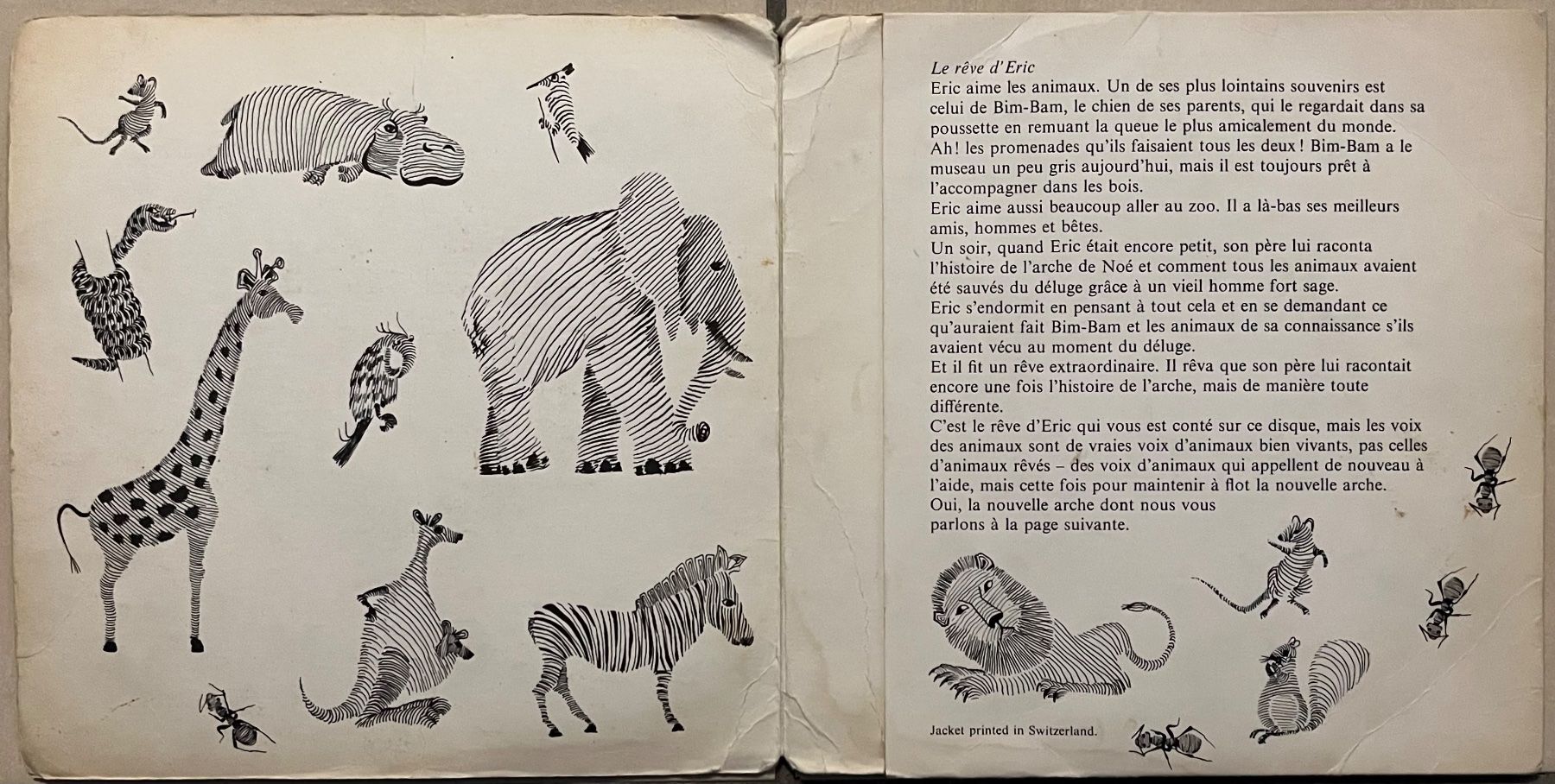 Le rêve d'Eric
Eric aime les animaux. Un de ses plus lointains souvenirs est celui de Bim-Bam, le chien de ses parents, qui le regardait dans sa poussette en remuant la queue le plus amicalement du monde. Ah! les promenades qu'ils faisaient tous les deux! Bim-Bam a le museau un peu gris aujourd'hui, mais il est toujours prêt à l'accompagner dans les bois.
Eric aime aussi beaucoup aller au zoo. Il a là-bas ses meilleurs amis, hommes et bêtes.
Un soir, quand Eric était encore petit, son père lui raconta l'histoire de l'arche de Noé et comment tous les animaux avaient été sauvés du déluge grâce à un vieil homme fort sage.
Eric s'endormit en pensant à tout cela et en se demandant ce qu'auraient fait Bim-Bam et les animaux de sa connaissance s'ils avaient vécu au moment du déluge.
Et il fit un rêve extraordinaire. Il rêva que son père lui racontait encore une fois l'histoire de l'arche, mais de manière toute différente.
C'est le rêve d'Eric qui vous est conté sur ce disque, mais les voix des animaux sont de vraies voix d'animaux bien vivants, pas celles d'animaux rêvés – des voix d'animaux qui appellent de nouveau à l'aide, mais cette fois pour maintenir à flot la nouvelle arche.
Oui, la nouvelle arche dont nous vous parlons à la page suivante.

Jacket printed in Switzerland.